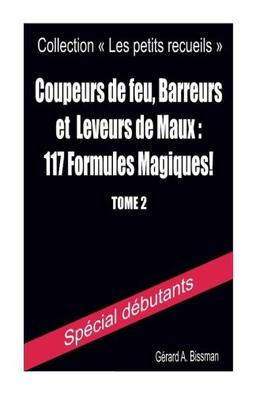 Collection « Les petits recueils »

Coupeurs de feu, Barreurs et Leveurs de Maux : 117 Formules Magiques!

TOME 2

Spécial débutants

Gérard A. Bissman